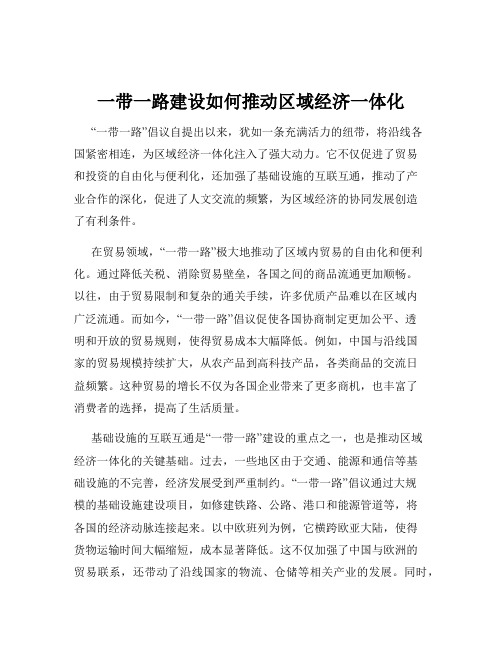 一带一路建设如何推动区域经济一体化

“一带一路”倡议自提出以来，犹如一条充满活力的纽带，将沿线各国紧密相连，为区域经济一体化注入了强大动力。它不仅促进了贸易和投资的自由化与便利化，还加强了基础设施的互联互通，推动了产业合作的深化，促进了人文交流的频繁，为区域经济的协同发展创造了有利条件。

在贸易领域，“一带一路”极大地推动了区域内贸易的自由化和便利化。通过降低关税、消除贸易壁垒，各国之间的商品流通更加顺畅。以往，由于贸易限制和复杂的通关手续，许多优质产品难以在区域内广泛流通。而如今，“一带一路”倡议促使各国协商制定更加公平、透明和开放的贸易规则，使得贸易成本大幅降低。例如，中国与沿线国家的贸易规模持续扩大，从农产品到高科技产品，各类商品的交流日益频繁。这种贸易的增长不仅为各国企业带来了更多商机，也丰富了消费者的选择，提高了生活质量。

基础设施的互联互通是“一带一路”建设的重点之一，也是推动区域经济一体化的关键基础。过去，一些地区由于交通、能源和通信等基础设施的不完善，经济发展受到严重制约。“一带一路”倡议通过大规模的基础设施建设项目，如修建铁路、公路、港口和能源管道等，将各国的经济动脉连接起来。以中欧班列为例，它横跨欧亚大陆，使得货物运输时间大幅缩短，成本显著降低。这不仅加强了中国与欧洲的贸易联系，还带动了沿线国家的物流、仓储等相关产业的发展。同时，